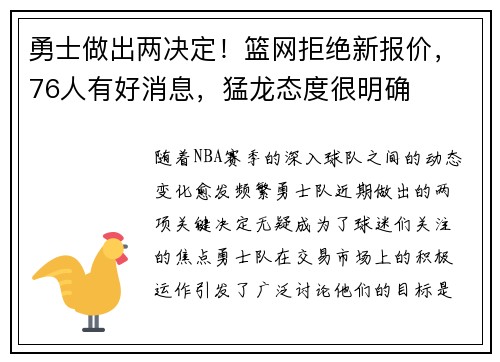 勇士做出两决定！篮网拒绝新报价，76人有好消息，猛龙态度很明确

随着NBA赛季的深入球队之间的动态变化愈发频繁勇士队近期做出的两项关键决定无疑成为了球迷们关注的焦点勇士队在交易市场上的积极运作引发了广泛讨论他们的目标是